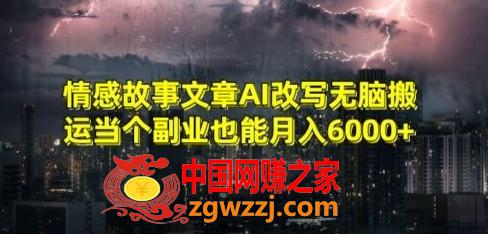 情感故事文章AI改写无脑搬运当个副业也能月入6000+

¥

中国网赚之家
zgwzzj.com